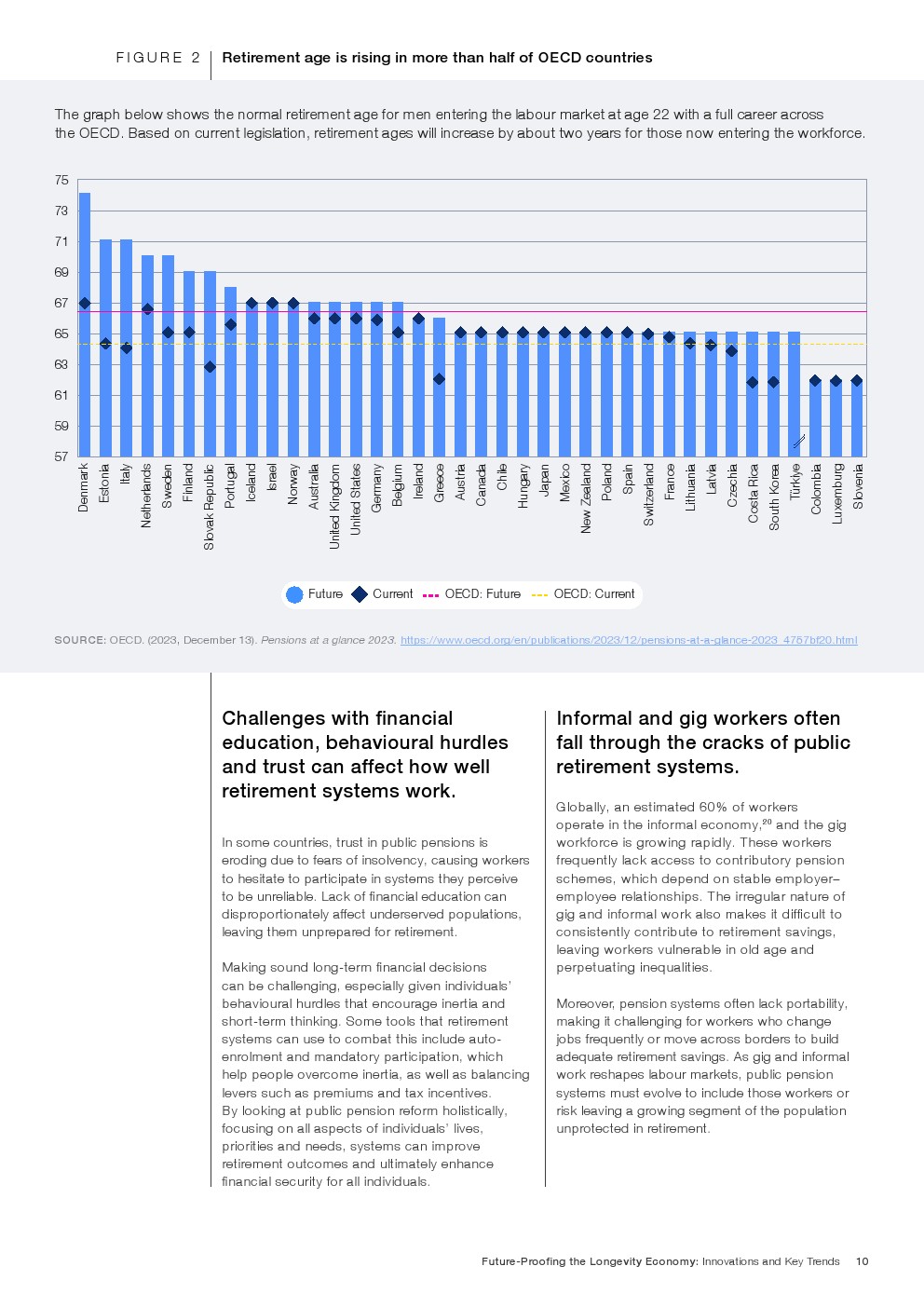 FIGURE 2 Retirement age is rising in more than half of OECD countries

The graph below shows the normal retirement age for men entering the labour market at age 22 with a full career across the OECD. Based on current legislation, retirement ages will increase by about two years for those now entering the workforce.

75
73
71
69
67
65
63
61
59
57

Denmark Estonia Italy Netherlands Sweden Finland Slovak Republic Portugal Iceland Israel Norway Australia United Kingdom United States Germany Belgium Ireland Greece Austria Canada Chile Hungary Japan Mexico New Zealand Poland Spain Switzerland France Lithuania Latvia Czechia Costa Rica South Korea Türkiye Colombia Luxemburg Slovenia

Future Current OECD: Future OECD: Current

SOURCE: OECD. (2023, December 13). Pensions at a glance 2023. https://www.oecd.org/en/publications/2023/12/pensions-at-a-glance-2023_4757bf20.html

Challenges with financial education, behavioural hurdles and trust can affect how well retirement systems work.

In some countries, trust in public pensions is eroding due to fears of insolvency, causing workers to hesitate to participate in systems they perceive to be unreliable. Lack of financial education can disproportionately affect underserved populations, leaving them unprepared for retirement.

Making sound long-term financial decisions can be challenging, especially given individuals' behavioural hurdles that encourage inertia and short-term thinking. Some tools that retirement systems can use to combat this include auto-enrolment and mandatory participation, which help people overcome inertia, as well as balancing levers such as premiums and tax incentives. By looking at public pension reform holistically, focusing on all aspects of individuals' lives, priorities and needs, systems can improve retirement outcomes and ultimately enhance financial security for all individuals.

Informal and gig workers often fall through the cracks of public retirement systems.

Globally, an estimated 60% of workers operate in the informal economy,$^{20}$ and the gig workforce is growing rapidly. These workers frequently lack access to contributory pension schemes, which depend on stable employer–employee relationships. The irregular nature of gig and informal work also makes it difficult to consistently contribute to retirement savings, leaving workers vulnerable in old age and perpetuating inequalities.

Moreover, pension systems often lack portability, making it challenging for workers who change jobs frequently or move across borders to build adequate retirement savings. As gig and informal work reshapes labour markets, public pension systems must evolve to include those workers or risk leaving a growing segment of the population unprotected in retirement.

Future-Proofing the Longevity Economy: Innovations and Key Trends 10